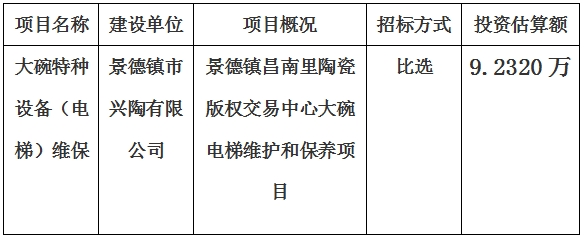 | 项目名称 | 建设单位 | 项目概况 | 招标方式 | 投资估算额 |
|---|---|---|---|---|
| 大碗特种设备（电梯）维保 | 景德镇市兴陶有限公司 | 景德镇昌南里陶瓷版权交易中心大碗电梯维护和保养项目 | 比选 | 9.2320 万 |